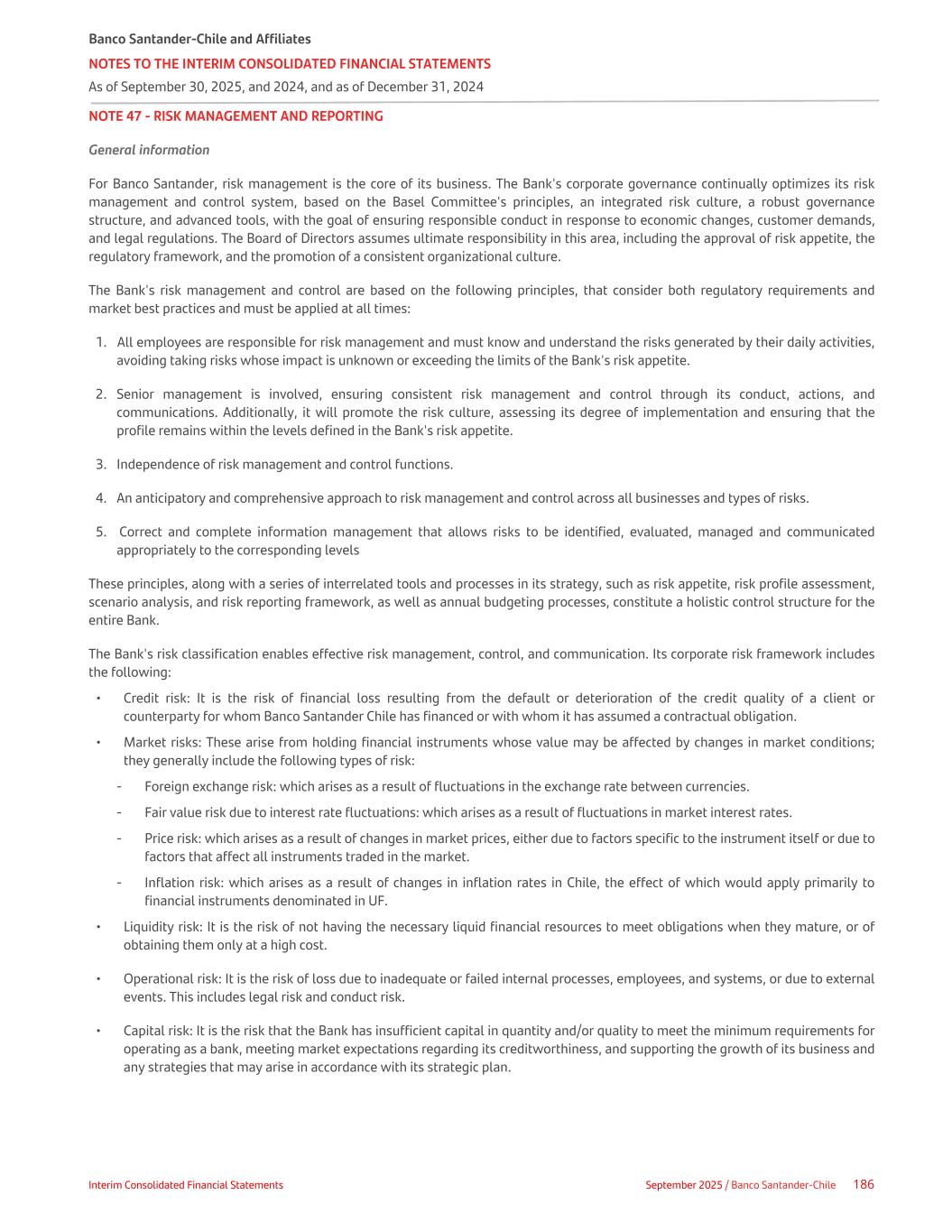 Banco Santander-Chile and Affiliates

NOTES TO THE INTERIM CONSOLIDATED FINANCIAL STATEMENTS

As of September 30, 2025, and 2024, and as of December 31, 2024

NOTE 47 - RISK MANAGEMENT AND REPORTING

General information

For Banco Santander, risk management is the core of its business. The Bank's corporate governance continually optimizes its risk management and control system, based on the Basel Committee's principles, an integrated risk culture, a robust governance structure, and advanced tools, with the goal of ensuring responsible conduct in response to economic changes, customer demands, and legal regulations. The Board of Directors assumes ultimate responsibility in this area, including the approval of risk appetite, the regulatory framework, and the promotion of a consistent organizational culture.

The Bank's risk management and control are based on the following principles, that consider both regulatory requirements and market best practices and must be applied at all times:

1. All employees are responsible for risk management and must know and understand the risks generated by their daily activities, avoiding taking risks whose impact is unknown or exceeding the limits of the Bank's risk appetite.

2. Senior management is involved, ensuring consistent risk management and control through its conduct, actions, and communications. Additionally, it will promote the risk culture, assessing its degree of implementation and ensuring that the profile remains within the levels defined in the Bank's risk appetite.

3. Independence of risk management and control functions.

4. An anticipatory and comprehensive approach to risk management and control across all businesses and types of risks.

5. Correct and complete information management that allows risks to be identified, evaluated, managed and communicated appropriately to the corresponding levels

These principles, along with a series of interrelated tools and processes in its strategy, such as risk appetite, risk profile assessment, scenario analysis, and risk reporting framework, as well as annual budgeting processes, constitute a holistic control structure for the entire Bank.

The Bank's risk classification enables effective risk management, control, and communication. Its corporate risk framework includes the following:

• Credit risk: It is the risk of financial loss resulting from the default or deterioration of the credit quality of a client or counterparty for whom Banco Santander Chile has financed or with whom it has assumed a contractual obligation.

• Market risks: These arise from holding financial instruments whose value may be affected by changes in market conditions; they generally include the following types of risk:

- Foreign exchange risk: which arises as a result of fluctuations in the exchange rate between currencies.

- Fair value risk due to interest rate fluctuations: which arises as a result of fluctuations in market interest rates.

- Price risk: which arises as a result of changes in market prices, either due to factors specific to the instrument itself or due to factors that affect all instruments traded in the market.

- Inflation risk: which arises as a result of changes in inflation rates in Chile, the effect of which would apply primarily to financial instruments denominated in UF.

• Liquidity risk: It is the risk of not having the necessary liquid financial resources to meet obligations when they mature, or of obtaining them only at a high cost.

• Operational risk: It is the risk of loss due to inadequate or failed internal processes, employees, and systems, or due to external events. This includes legal risk and conduct risk.

• Capital risk: It is the risk that the Bank has insufficient capital in quantity and/or quality to meet the minimum requirements for operating as a bank, meeting market expectations regarding its creditworthiness, and supporting the growth of its business and any strategies that may arise in accordance with its strategic plan.

Interim Consolidated Financial Statements

September 2025 / Banco Santander-Chile 186